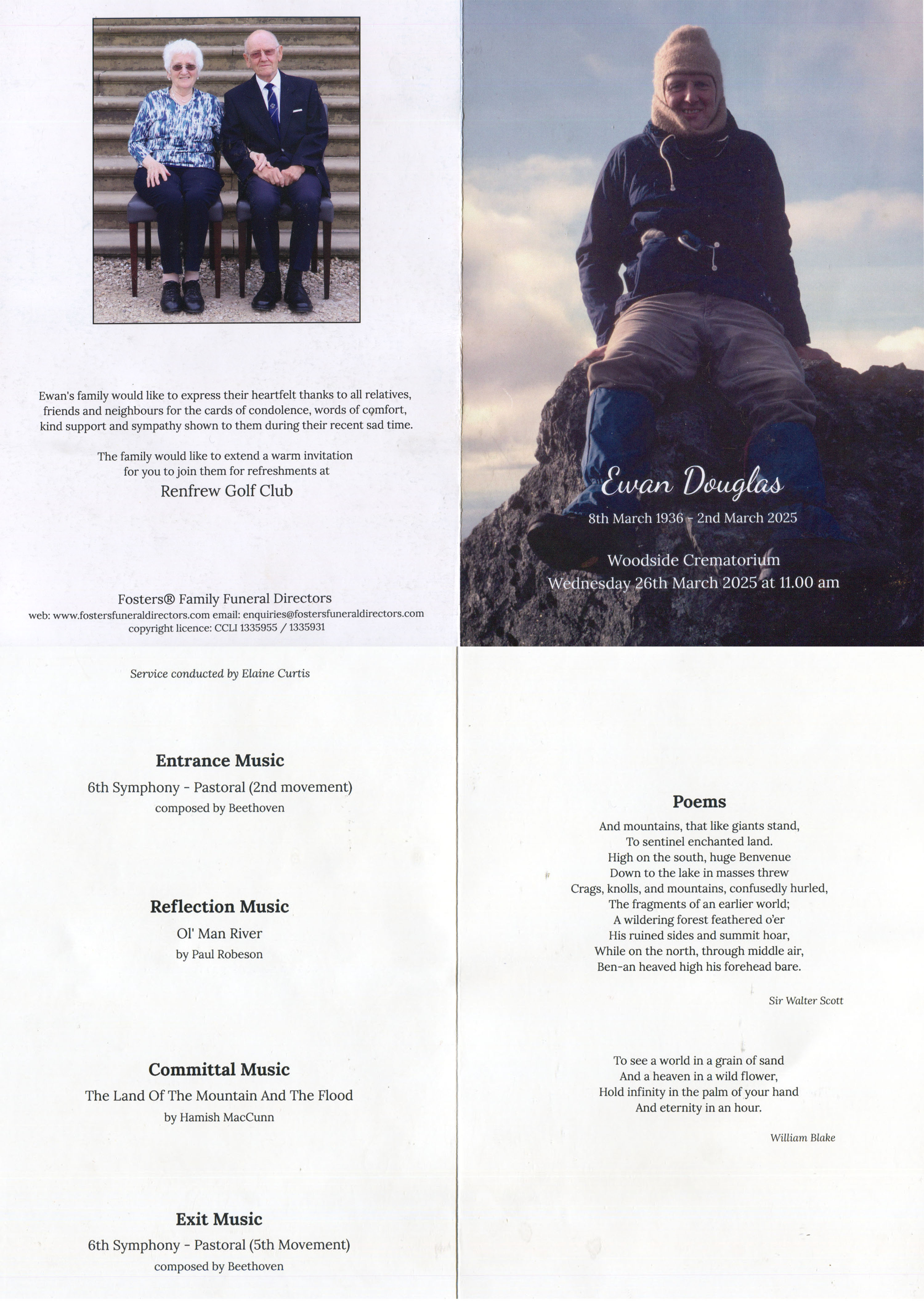 Ewan's family would like to express their heartfelt thanks to all relatives, friends and neighbours for the cards of condolence, words of comfort, kind support and sympathy shown to them during their recent sad time.

The family would like to extend a warm invitation for you to join them for refreshments at

Renfrew Golf Club

Fosters® Family Funeral Directors
web: www.fostersfuneraldirectors.com email: enquiries@fostersfuneraldirectors.com
copyright licence: CCLI 1335955 / 1335931

Ewan Douglas
8th March 1936 - 2nd March 2025

Woodside Crematorium
Wednesday 26th March 2025 at 11.00 am

Service conducted by Elaine Curtis

Entrance Music
6th Symphony - Pastoral (2nd movement)
composed by Beethoven

Reflection Music
Ol' Man River
by Paul Robeson

Committal Music
The Land Of The Mountain And The Flood
by Hamish MacCunn

Exit Music
6th Symphony - Pastoral (5th Movement)
composed by Beethoven

Poems
And mountains, that like giants stand,
To sentinel enchanted land.
High on the south, huge Benvenue
Down to the lake in masses threw
Crags, knolls, and mountains, confusedly hurled,
The fragments of an earlier world;
A wildering forest feathered o'er
His ruined sides and summit hoar,
While on the north, through middle air,
Ben-an heaved high his forehead bare.

Sir Walter Scott

To see a world in a grain of sand
And a heaven in a wild flower,
Hold infinity in the palm of your hand
And eternity in an hour.

William Blake